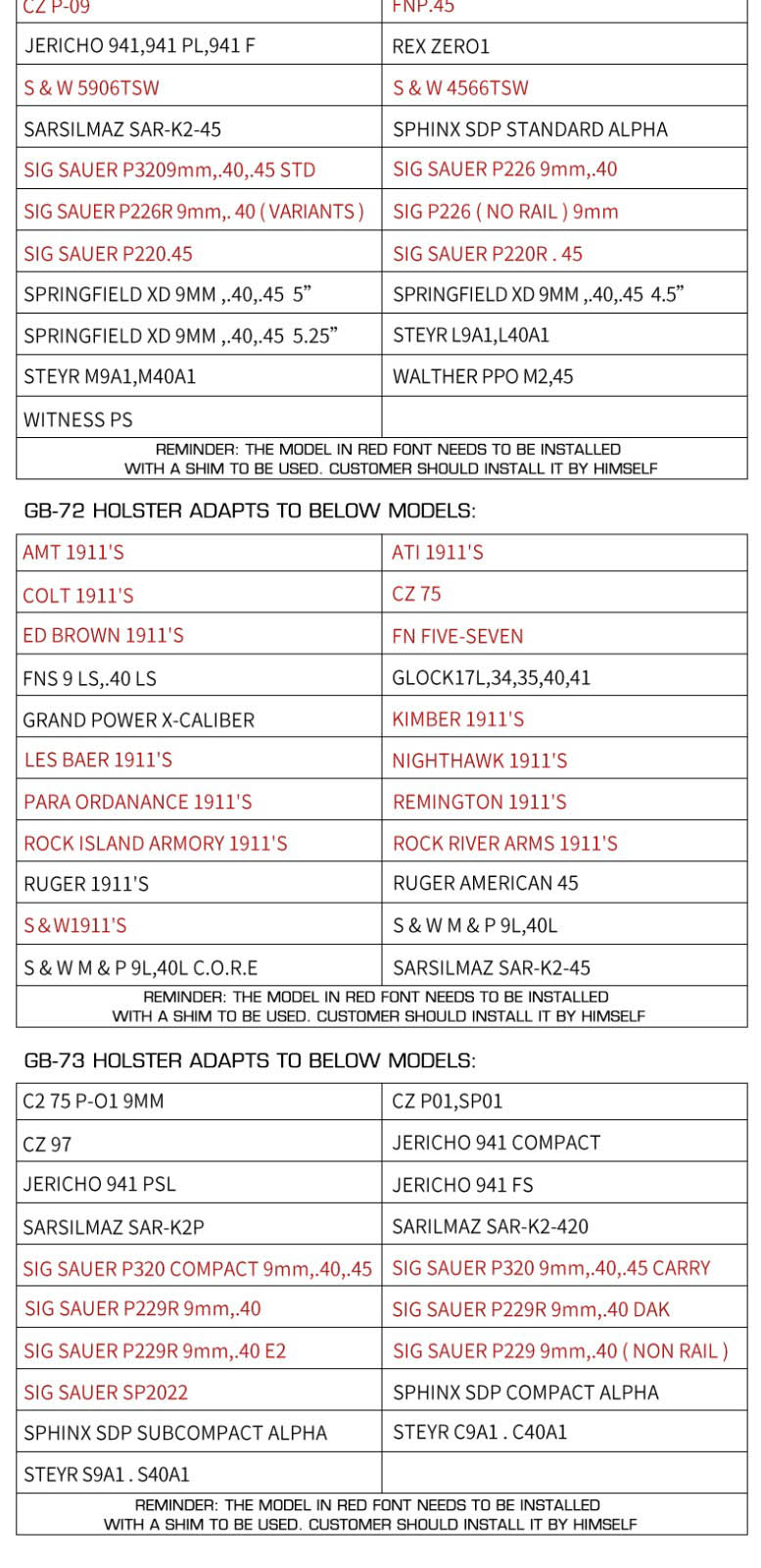 | CZ P-09 | FNP.45 |
|---|---|
| JERICHO 941,941 PL,941 F | REX ZERO1 |
| S & W 5906TSW | S & W 4566TSW |
| SARSILMAZ SAR-K2-45 | SPHINX SDP STANDARD ALPHA |
| SIG SAUER P3209mm,.40,.45 STD | SIG SAUER P226 9mm,.40 |
| SIG SAUER P226R 9mm,. 40 ( VARIANTS ) | SIG P226 ( NO RAIL ) 9mm |
| SIG SAUER P220.45 | SIG SAUER P220R . 45 |
| SPRINGFIELD XD 9MM ,.40,.45 5” | SPRINGFIELD XD 9MM ,.40,.45 4.5” |
| SPRINGFIELD XD 9MM ,.40,.45 5.25” | STEYR L9A1,L40A1 |
| STEYR M9A1,M40A1 | WALTHER PPO M2,45 |
| WITNESS PS | |

REMINDER: THE MODEL IN RED FONT NEEDS TO BE INSTALLED WITH A SHIM TO BE USED. CUSTOMER SHOULD INSTALL IT BY HIMSELF

GB-72 HOLSTER ADAPTS TO BELOW MODELS:

| AMT 1911'S | ATI 1911'S |
|---|---|
| COLT 1911'S | CZ 75 |
| ED BROWN 1911'S | FN FIVE-SEVEN |
| FNS 9 LS,.40 LS | GLOCK17L,34,35,40,41 |
| GRAND POWER X-CALIBER | KIMBER 1911'S |
| LES BAER 1911'S | NIGHTHAWK 1911'S |
| PARA ORDANANCE 1911'S | REMINGTON 1911'S |
| ROCK ISLAND ARMORY 1911'S | ROCK RIVER ARMS 1911'S |
| RUGER 1911'S | RUGER AMERICAN 45 |
| S & W1911'S | S & W M & P 9L,40L |
| S & W M & P 9L,40L C.O.R.E | SARSILMAZ SAR-K2-45 |

REMINDER: THE MODEL IN RED FONT NEEDS TO BE INSTALLED WITH A SHIM TO BE USED. CUSTOMER SHOULD INSTALL IT BY HIMSELF

GB-73 HOLSTER ADAPTS TO BELOW MODELS:

| C2 75 P-O1 9MM | CZ P01,SP01 |
|---|---|
| CZ 97 | JERICHO 941 COMPACT |
| JERICHO 941 PSL | JERICHO 941 FS |
| SARSILMAZ SAR-K2P | SARILMAZ SAR-K2-420 |
| SIG SAUER P320 COMPACT 9mm,.40,.45 | SIG SAUER P320 9mm,.40,.45 CARRY |
| SIG SAUER P229R 9mm,.40 | SIG SAUER P229R 9mm,.40 DAK |
| SIG SAUER P229R 9mm,.40 E2 | SIG SAUER P229 9mm,.40 ( NON RAIL ) |
| SIG SAUER SP2022 | SPHINX SDP COMPACT ALPHA |
| SPHINX SDP SUBCOMPACT ALPHA | STEYR C9A1 . C40A1 |
| STEYR S9A1 . S40A1 | |

REMINDER: THE MODEL IN RED FONT NEEDS TO BE INSTALLED WITH A SHIM TO BE USED. CUSTOMER SHOULD INSTALL IT BY HIMSELF